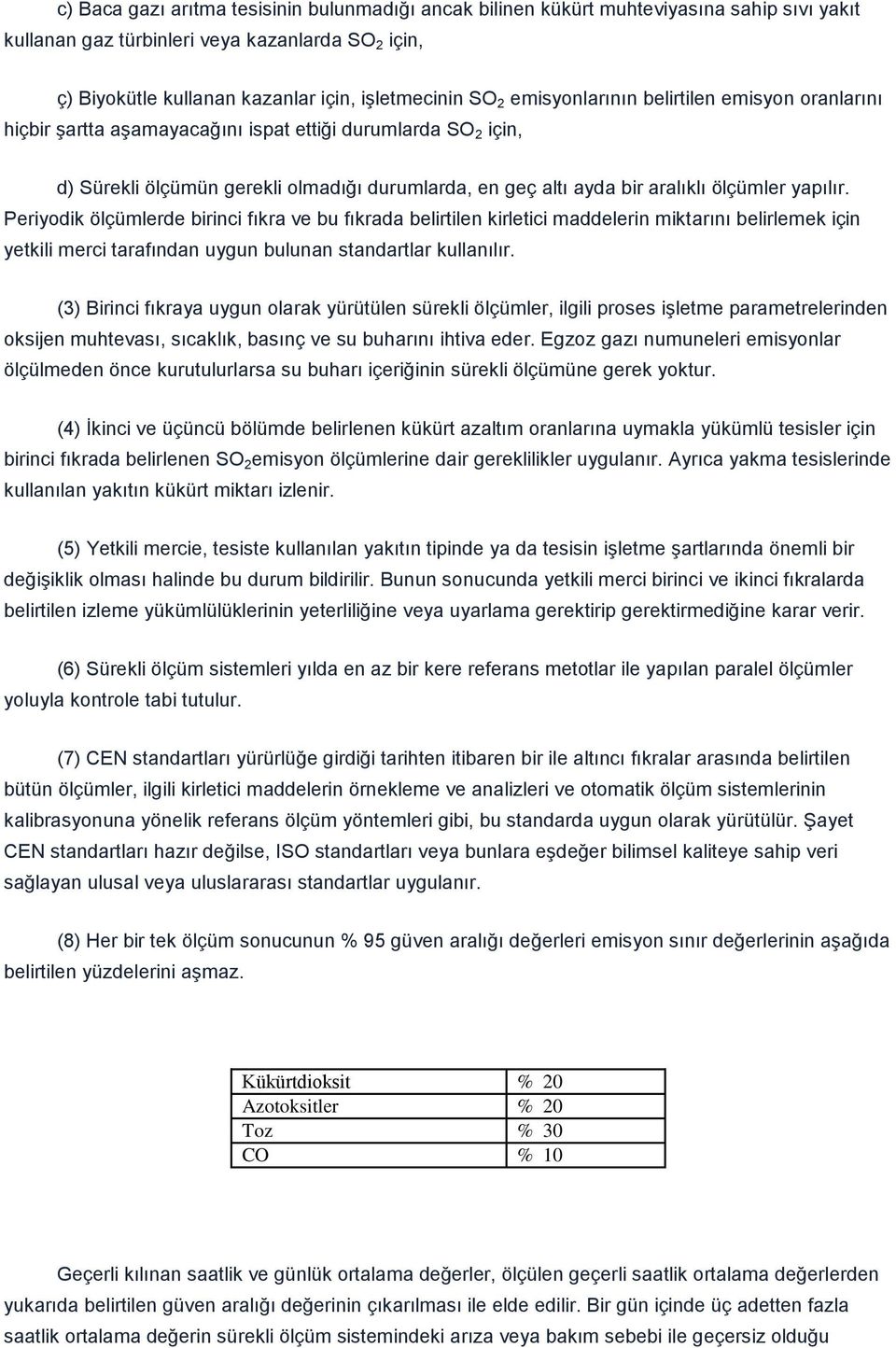 c) Baca gazı arıtma tesisinin bulunmadığı ancak bilinen kükürt muhteviyasına sahip sıvı yakıt kullanan gaz türbinleri veya kazanlarda $SO_2$ için,

ç) Biyokütle kullanan kazanlar için, işletmecinin $SO_2$ emisyonlarının belirtilen emisyon oranlarını hiçbir şartta aşamayacağını ispat ettiği durumlarda $SO_2$ için,

d) Sürekli ölçümün gerekli olmadığı durumlarda, en geç altı ayda bir aralıklı ölçümler yapılır. Periyodik ölçümlerde birinci fıkra ve bu fıkrada belirtilen kirletici maddelerin miktarını belirlemek için yetkili merci tarafından uygun bulunan standartlar kullanılır.

(3) Birinci fıkraya uygun olarak yürütülen sürekli ölçümler, ilgili proses işletme parametrelerinden oksijen muhtevası, sıcaklık, basınç ve su buharını ihtiva eder. Egzoz gazı numuneleri emisyonlar ölçülmeden önce kurutulurlarsa su buharı içeriğinin sürekli ölçümüne gerek yoktur.

(4) İkinci ve üçüncü bölümde belirlenen kükürt azaltım oranlarına uymakla yükümlü tesisler için birinci fıkrada belirlenen $SO_2$emisyon ölçümlerine dair gereklilikler uygulanır. Ayrıca yakma tesislerinde kullanılan yakıtın kükürt miktarı izlenir.

(5) Yetkili mercie, tesiste kullanılan yakıtın tipinde ya da tesisin işletme şartlarında önemli bir değişiklik olması halinde bu durum bildirilir. Bunun sonucunda yetkili merci birinci ve ikinci fıkralarda belirtilen izleme yükümlülüklerinin yeterliliğine veya uyarlama gerektirip gerektirmediğine karar verir.

(6) Sürekli ölçüm sistemleri yılda en az bir kere referans metotlar ile yapılan paralel ölçümler yoluyla kontrole tabi tutulur.

(7) CEN standartları yürürlüğe girdiği tarihten itibaren bir ile altıncı fıkralar arasında belirtilen bütün ölçümler, ilgili kirletici maddelerin örnekleme ve analizleri ve otomatik ölçüm sistemlerinin kalibrasyonuna yönelik referans ölçüm yöntemleri gibi, bu standarda uygun olarak yürütülür. Şayet CEN standartları hazır değilse, ISO standartları veya bunlara eşdeğer bilimsel kaliteye sahip veri sağlayan ulusal veya uluslararası standartlar uygulanır.

(8) Her bir tek ölçüm sonucunun % 95 güven aralığı değerleri emisyon sınır değerlerinin aşağıda belirtilen yüzdelerini aşmaz.

| Kükürtdioksit | % 20 |
|---|---|
| Azotoksitler | % 20 |
| Toz | % 30 |
| CO | % 10 |

Geçerli kılınan saatlik ve günlük ortalama değerler, ölçülen geçerli saatlik ortalama değerlerden yukarıda belirtilen güven aralığı değerinin çıkarılması ile elde edilir. Bir gün içinde üç adetten fazla saatlik ortalama değerin sürekli ölçüm sistemindeki arıza veya bakım sebebi ile geçersiz olduğu